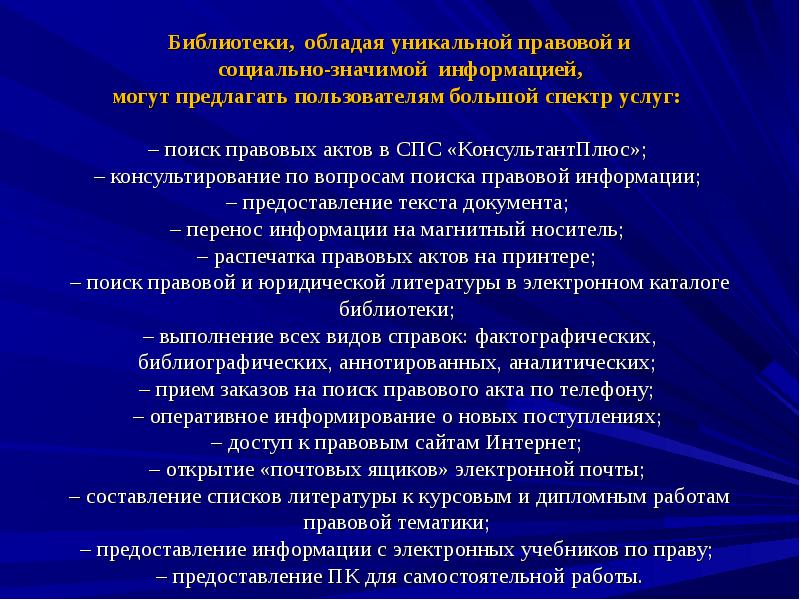 Библиотеки, обладая уникальной правовой и социально-значимой информацией, могут предлагать пользователям большой спектр услуг:

– поиск правовых актов в СПС «КонсультантПлюс»;
– консультирование по вопросам поиска правовой информации;
– предоставление текста документа;
– перенос информации на магнитный носитель;
– распечатка правовых актов на принтере;
– поиск правовой и юридической литературы в электронном каталоге библиотеки;
– выполнение всех видов справок: фактографических, библиографических, аннотированных, аналитических;
– прием заказов на поиск правового акта по телефону;
– оперативное информирование о новых поступлениях;
– доступ к правовым сайтам Интернет;
– открытие «почтовых ящиков» электронной почты;
– составление списков литературы к курсовым и дипломным работам правовой тематики;
– предоставление информации с электронных учебников по праву;
– предоставление ПК для самостоятельной работы.